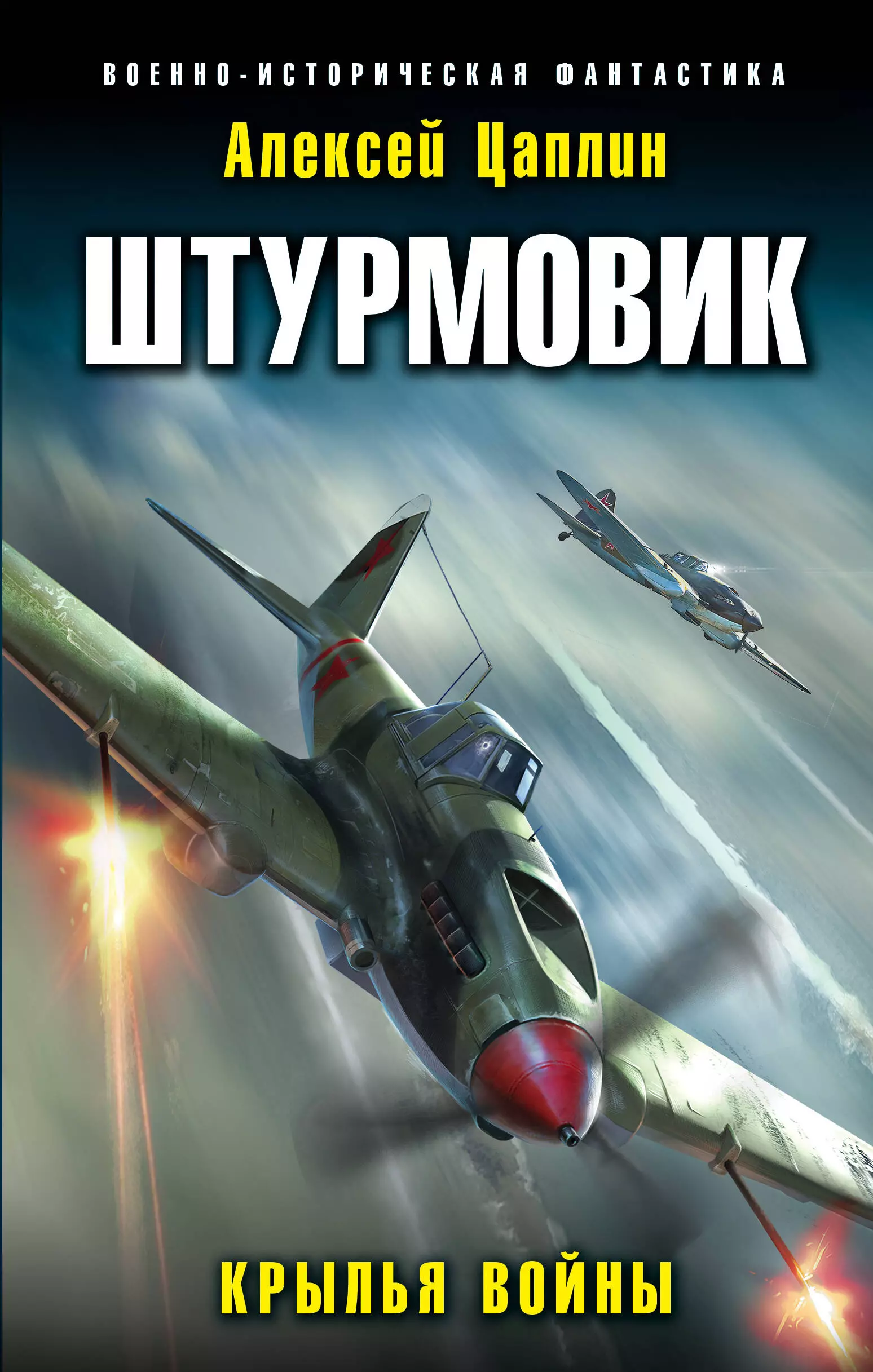 ВОЕННО-ИСТОРИЧЕСКАЯ ФАНТАСТИКА

Алексей Цаплин

ШТУРМОВИК

КРЫЛЬЯ ВОЙНЫ